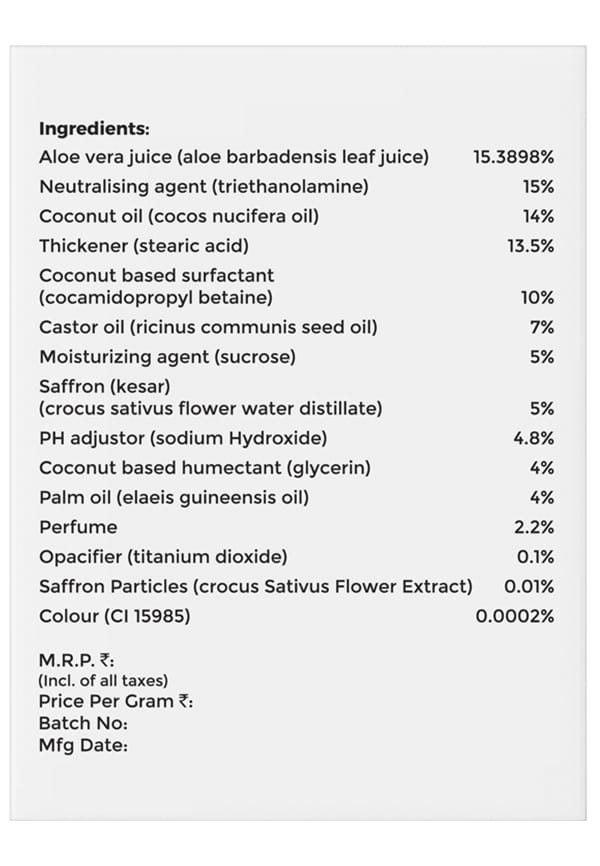 Ingredients:

| | |
|---|---|
| Aloe vera juice (aloe barbadensis leaf juice) | 15.3898% |
| Neutralising agent (triethanolamine) | 15% |
| Coconut oil (cocos nucifera oil) | 14% |
| Thickener (stearic acid) | 13.5% |
| Coconut based surfactant (cocamidopropyl betaine) | 10% |
| Castor oil (ricinus communis seed oil) | 7% |
| Moisturizing agent (sucrose) | 5% |
| Saffron (kesar) (crocus sativus flower water distillate) | 5% |
| PH adjustor (sodium Hydroxide) | 4.8% |
| Coconut based humectant (glycerin) | 4% |
| Palm oil (elaeis guineensis oil) | 4% |
| Perfume | 2.2% |
| Opacifier (titanium dioxide) | 0.1% |
| Saffron Particles (crocus Sativus Flower Extract) | 0.01% |
| Colour (CI 15985) | 0.0002% |

M.R.P. ₹:
(Incl. of all taxes)
Price Per Gram ₹:
Batch No:
Mfg Date: